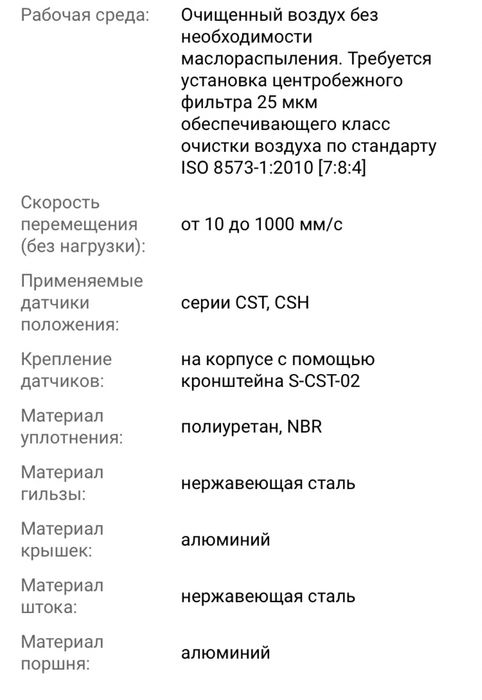 | | |
|---|---|
| Рабочая среда: | Очищенный воздух без необходимости маслораспыления. Требуется установка центробежного фильтра 25 мкм обеспечивающего класс очистки воздуха по стандарту ISO 8573-1:2010 [7:8:4] |
| Скорость перемещения (без нагрузки): | от 10 до 1000 мм/с |
| Применяемые датчики положения: | серии CST, CSH |
| Крепление датчиков: | на корпусе с помощью кронштейна S-CST-02 |
| Материал уплотнения: | полиуретан, NBR |
| Материал гильзы: | нержавеющая сталь |
| Материал крышек: | алюминий |
| Материал штока: | нержавеющая сталь |
| Материал поршня: | алюминий |